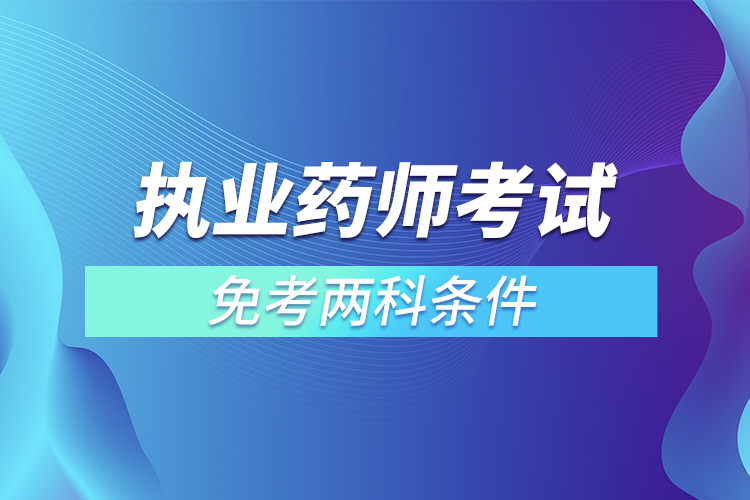 执业药师考试

免考两科条件